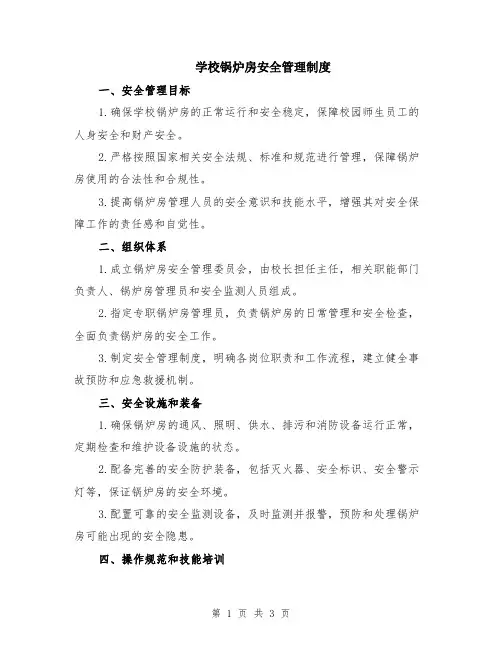 学校锅炉房安全管理制度

一、安全管理目标

1.确保学校锅炉房的正常运行和安全稳定，保障校园师生员工的人身安全和财产安全。

2.严格按照国家相关安全法规、标准和规范进行管理，保障锅炉房使用的合法性和合规性。

3.提高锅炉房管理人员的安全意识和技能水平，增强其对安全保障工作的责任感和自觉性。

二、组织体系

1.成立锅炉房安全管理委员会，由校长担任主任，相关职能部门负责人、锅炉房管理员和安全监测人员组成。

2.指定专职锅炉房管理员，负责锅炉房的日常管理和安全检查，全面负责锅炉房的安全工作。

3.制定安全管理制度，明确各岗位职责和工作流程，建立健全事故预防和应急救援机制。

三、安全设施和装备

1.确保锅炉房的通风、照明、供水、排污和消防设备运行正常，定期检查和维护设备设施的状态。

2.配备完善的安全防护装备，包括灭火器、安全标识、安全警示灯等，保证锅炉房的安全环境。

3.配置可靠的安全监测设备，及时监测并报警，预防和处理锅炉房可能出现的安全隐患。

四、操作规范和技能培训

第 1 页 共 3 页